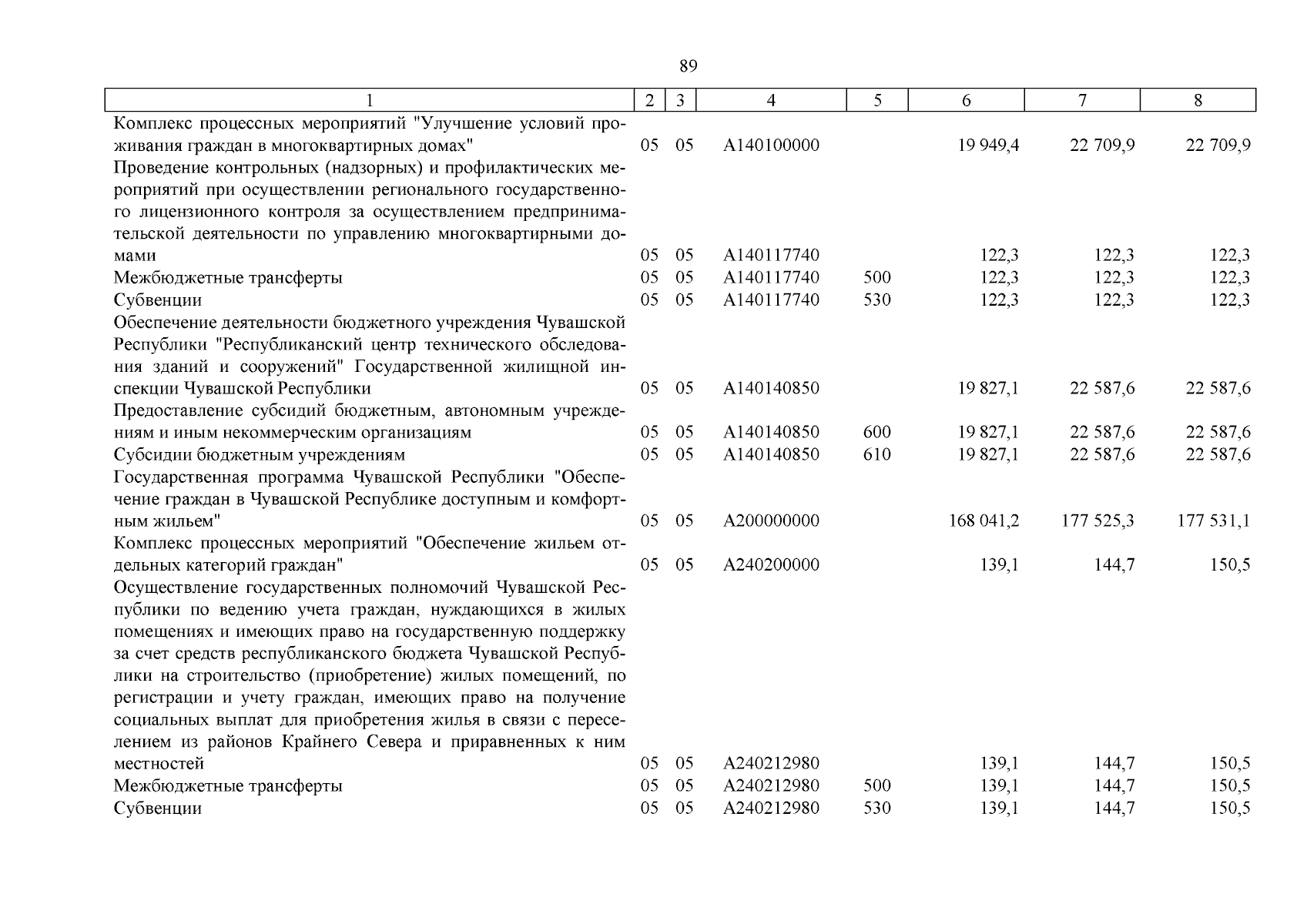 89

| 1 | 2 | 3 | 4 | 5 | 6 | 7 | 8 |
|---|---|---|---|---|---|---|---|
| Комплекс процессных мероприятий "Улучшение условий проживания граждан в многоквартирных домах" | 05 | 05 | A140100000 | | 19 949,4 | 22 709,9 | 22 709,9 |
| Проведение контрольных (надзорных) и профилактических мероприятий при осуществлении регионального государственного лицензионного контроля за осуществлением предпринимательской деятельности по управлению многоквартирными домами | 05 | 05 | A140117740 | | 122,3 | 122,3 | 122,3 |
| Межбюджетные трансферты | 05 | 05 | A140117740 | 500 | 122,3 | 122,3 | 122,3 |
| Субвенции | 05 | 05 | A140117740 | 530 | 122,3 | 122,3 | 122,3 |
| Обеспечение деятельности бюджетного учреждения Чувашской Республики "Республиканский центр технического обследования зданий и сооружений" Государственной жилищной инспекции Чувашской Республики | 05 | 05 | A140140850 | | 19 827,1 | 22 587,6 | 22 587,6 |
| Предоставление субсидий бюджетным, автономным учреждениям и иным некоммерческим организациям | 05 | 05 | A140140850 | 600 | 19 827,1 | 22 587,6 | 22 587,6 |
| Субсидии бюджетным учреждениям | 05 | 05 | A140140850 | 610 | 19 827,1 | 22 587,6 | 22 587,6 |
| Государственная программа Чувашской Республики "Обеспечение граждан в Чувашской Республике доступным и комфортным жильем" | 05 | 05 | A200000000 | | 168 041,2 | 177 525,3 | 177 531,1 |
| Комплекс процессных мероприятий "Обеспечение жильем отдельных категорий граждан" | 05 | 05 | A240200000 | | 139,1 | 144,7 | 150,5 |
| Осуществление государственных полномочий Чувашской Республики по ведению учета граждан, нуждающихся в жилых помещениях и имеющих право на государственную поддержку за счет средств республиканского бюджета Чувашской Республики на строительство (приобретение) жилых помещений, по регистрации и учету граждан, имеющих право на получение социальных выплат для приобретения жилья в связи с переселением из районов Крайнего Севера и приравненных к ним местностей | 05 | 05 | A240212980 | | 139,1 | 144,7 | 150,5 |
| Межбюджетные трансферты | 05 | 05 | A240212980 | 500 | 139,1 | 144,7 | 150,5 |
| Субвенции | 05 | 05 | A240212980 | 530 | 139,1 | 144,7 | 150,5 |